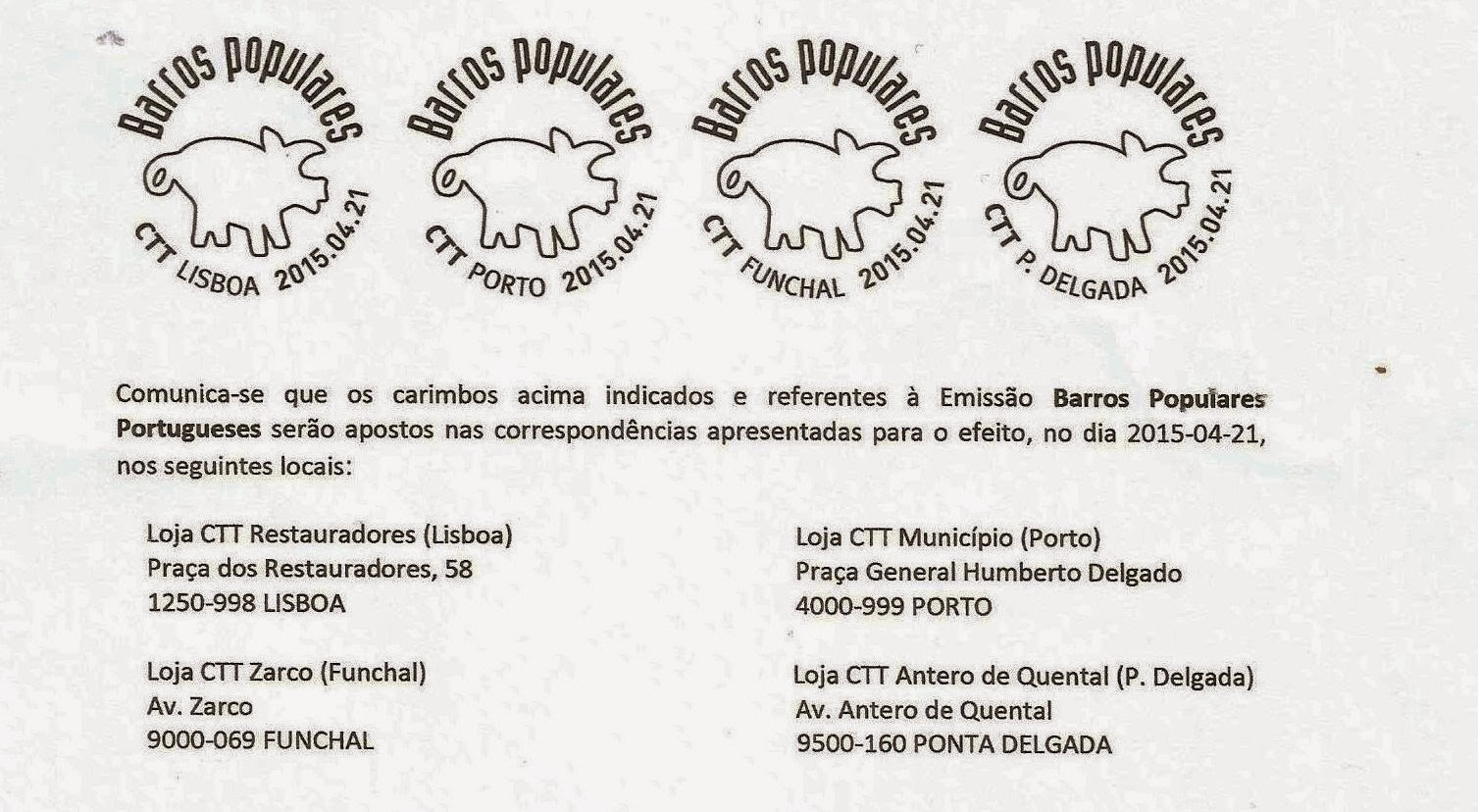 Barros populares
CTT LISBOA 2015.04.21

Barros populares
CTT PORTO 2015.04.21

Barros populares
CTT FUNCHAL 2015.04.21

Barros populares
CTT P. DELGADA 2015.04.21

Comunica-se que os carimbos acima indicados e referentes à Emissão Barros Populares Portugueses serão apostos nas correspondências apresentadas para o efeito, no dia 2015-04-21, nos seguintes locais:

Loja CTT Restauradores (Lisboa)
Praça dos Restauradores, 58
1250-998 LISBOA

Loja CTT Zarco (Funchal)
Av. Zarco
9000-069 FUNCHAL

Loja CTT Município (Porto)
Praça General Humberto Delgado
4000-999 PORTO

Loja CTT Antero de Quental (P. Delgada)
Av. Antero de Quental
9500-160 PONTA DELGADA